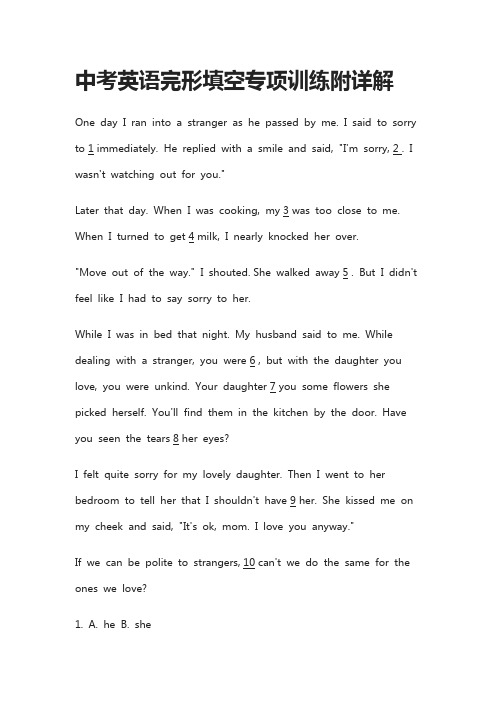 中考英语完形填空专项训练附详解

One day I ran into a stranger as he passed by me. I said to sorry to 1 immediately. He replied with a smile and said, "I'm sorry, 2 . I wasn't watching out for you."

Later that day. When I was cooking, my 3 was too close to me. When I turned to get 4 milk, I nearly knocked her over.

"Move out of the way." I shouted. She walked away 5 . But I didn't feel like I had to say sorry to her.

While I was in bed that night. My husband said to me. While dealing with a stranger, you were 6 , but with the daughter you love, you were unkind. Your daughter 7 you some flowers she picked herself. You'll find them in the kitchen by the door. Have you seen the tears 8 her eyes?

I felt quite sorry for my lovely daughter. Then I went to her bedroom to tell her that I shouldn't have 9 her. She kissed me on my cheek and said, "It's ok, mom. I love you anyway."

If we can be polite to strangers, 10 can't we do the same for the ones we love?

1. A. he B. she